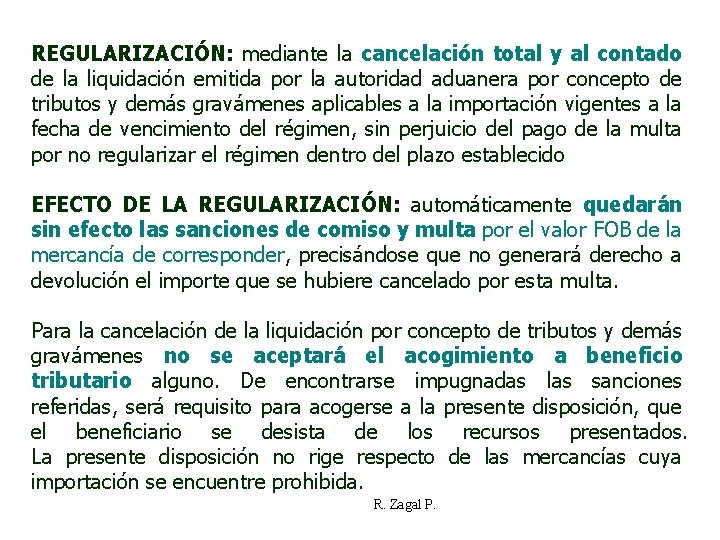 REGULARIZACIÓN: mediante la cancelación total y al contado de la liquidación emitida por la autoridad aduanera por concepto de tributos y demás gravámenes aplicables a la importación vigentes a la fecha de vencimiento del régimen, sin perjuicio del pago de la multa por no regularizar el régimen dentro del plazo establecido

EFECTO DE LA REGULARIZACIÓN: automáticamente quedarán sin efecto las sanciones de comiso y multa por el valor FOB de la mercancía de corresponder, precisándose que no generará derecho a devolución el importe que se hubiere cancelado por esta multa.

Para la cancelación de la liquidación por concepto de tributos y demás gravámenes no se aceptará el acogimiento a beneficio tributario alguno. De encontrarse impugnadas las sanciones referidas, será requisito para acogerse a la presente disposición, que el beneficiario se desista de los recursos presentados. La presente disposición no rige respecto de las mercancías cuya importación se encuentre prohibida.

R. Zagal P.